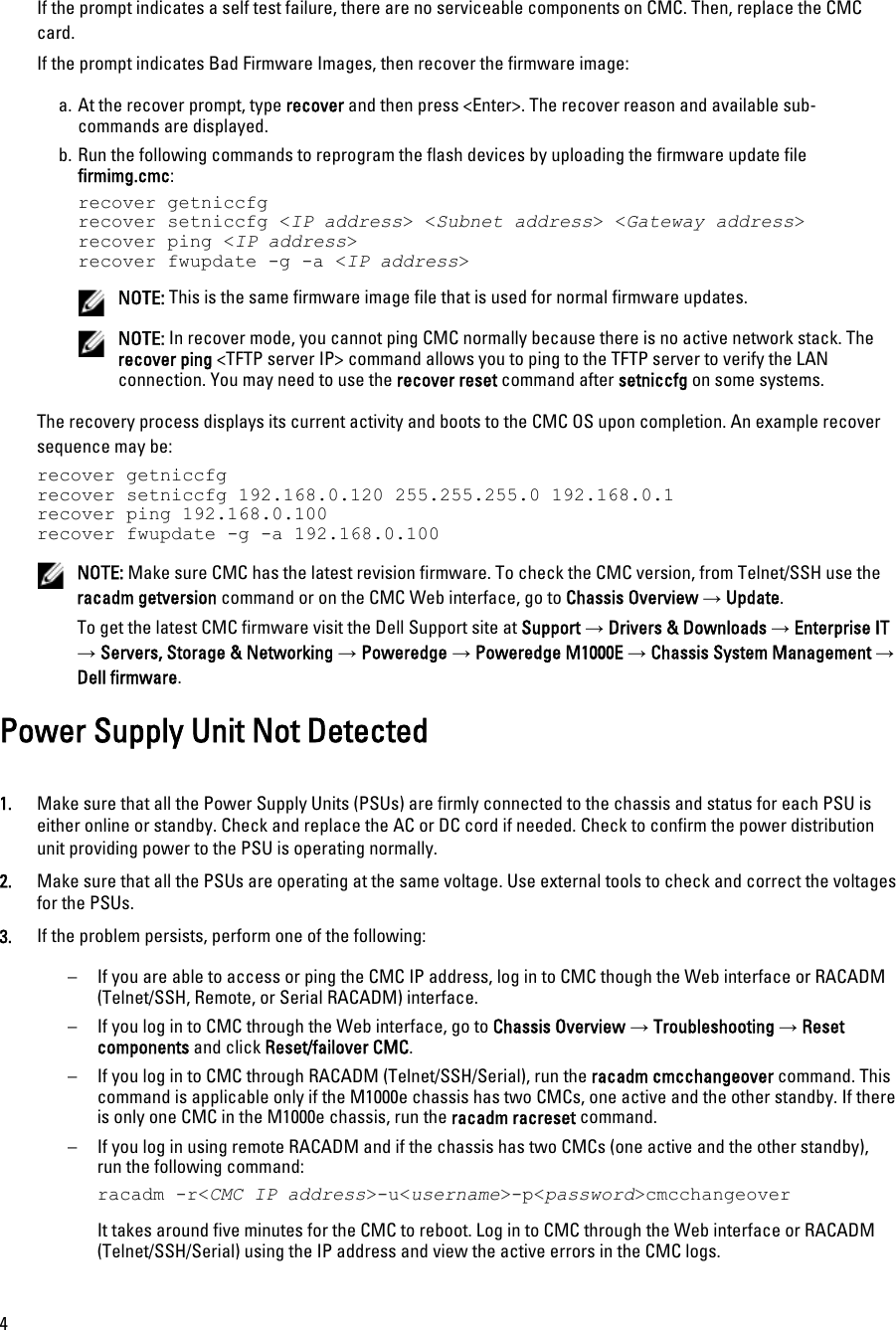 If the prompt indicates a self test failure, there are no serviceable components on CMC. Then, replace the CMC card.

If the prompt indicates Bad Firmware Images, then recover the firmware image:

a. At the recover prompt, type recover and then press <Enter>. The recover reason and available sub-commands are displayed.

b. Run the following commands to reprogram the flash devices by uploading the firmware update file firmimg.cmc:

recover getniccfg
recover setniccfg <IP address> <Subnet address> <Gateway address>
recover ping <IP address>
recover fwupdate -g -a <IP address>

NOTE: This is the same firmware image file that is used for normal firmware updates.

NOTE: In recover mode, you cannot ping CMC normally because there is no active network stack. The recover ping <TFTP server IP> command allows you to ping to the TFTP server to verify the LAN connection. You may need to use the recover reset command after setniccfg on some systems.

The recovery process displays its current activity and boots to the CMC OS upon completion. An example recover sequence may be:

recover getniccfg
recover setniccfg 192.168.0.120 255.255.255.0 192.168.0.1
recover ping 192.168.0.100
recover fwupdate -g -a 192.168.0.100

NOTE: Make sure CMC has the latest revision firmware. To check the CMC version, from Telnet/SSH use the racadm getversion command or on the CMC Web interface, go to Chassis Overview → Update.

To get the latest CMC firmware visit the Dell Support site at Support → Drivers & Downloads → Enterprise IT → Servers, Storage & Networking → Poweredge → Poweredge M1000E → Chassis System Management → Dell firmware.

Power Supply Unit Not Detected

1. Make sure that all the Power Supply Units (PSUs) are firmly connected to the chassis and status for each PSU is either online or standby. Check and replace the AC or DC cord if needed. Check to confirm the power distribution unit providing power to the PSU is operating normally.

2. Make sure that all the PSUs are operating at the same voltage. Use external tools to check and correct the voltages for the PSUs.

3. If the problem persists, perform one of the following:

– If you are able to access or ping the CMC IP address, log in to CMC though the Web interface or RACADM (Telnet/SSH, Remote, or Serial RACADM) interface.

– If you log in to CMC through the Web interface, go to Chassis Overview → Troubleshooting → Reset components and click Reset/failover CMC.

– If you log in to CMC through RACADM (Telnet/SSH/Serial), run the racadm cmcchangeover command. This command is applicable only if the M1000e chassis has two CMCs, one active and the other standby. If there is only one CMC in the M1000e chassis, run the racadm racreset command.

– If you log in using remote RACADM and if the chassis has two CMCs (one active and the other standby), run the following command:

racadm -r<CMC IP address>-u<username>-p<password>cmcchangeover

It takes around five minutes for the CMC to reboot. Log in to CMC through the Web interface or RACADM (Telnet/SSH/Serial) using the IP address and view the active errors in the CMC logs.

4